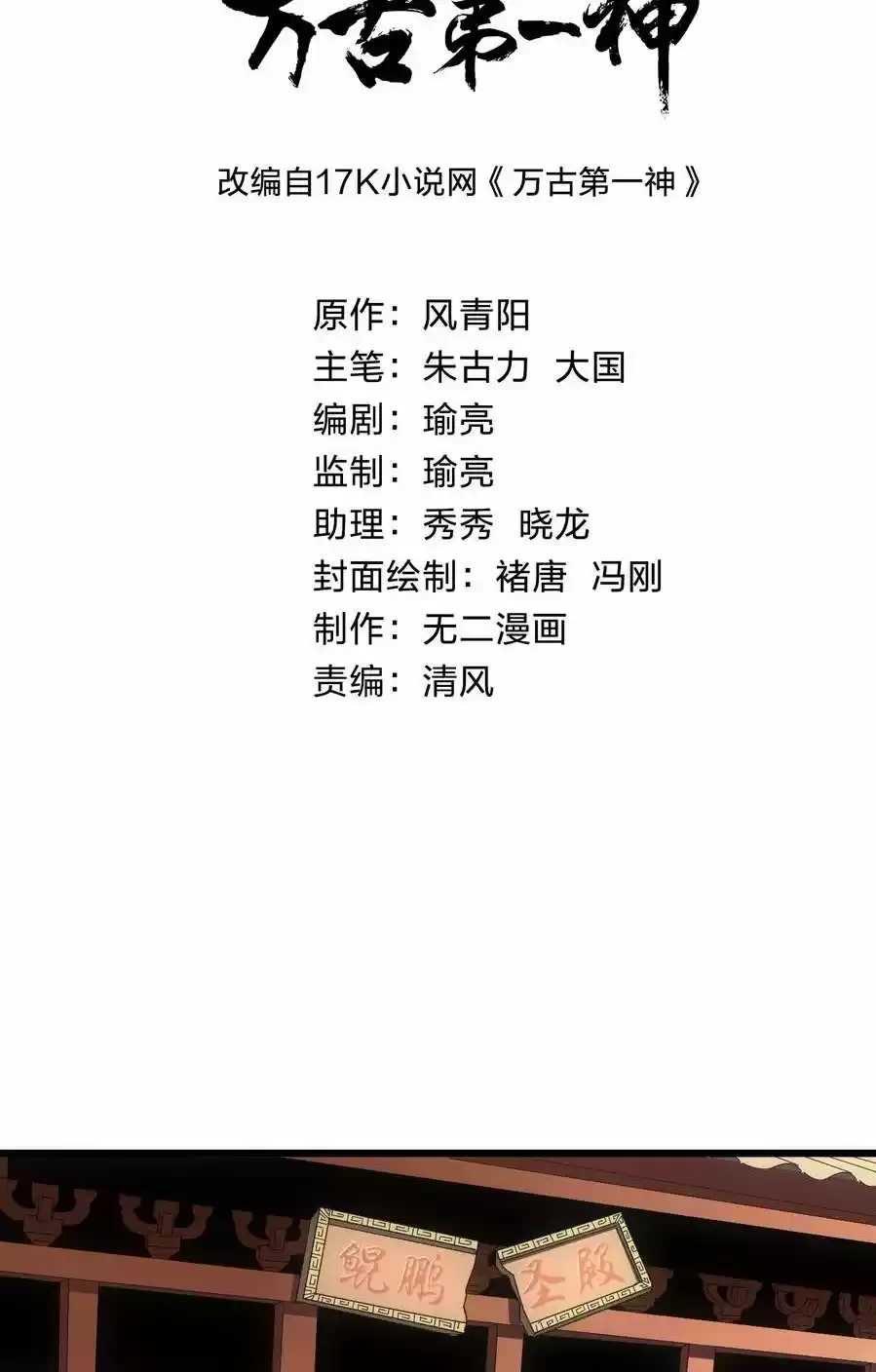 万古第一神

改编自17K小说网《万古第一神》

原作：风青阳
主笔：朱古力 大国
编剧：瑜亮
监制：瑜亮
助理：秀秀 晓龙
封面绘制：褚唐 冯刚
制作：无二漫画
责编：清风

鲲鹏 圣殿